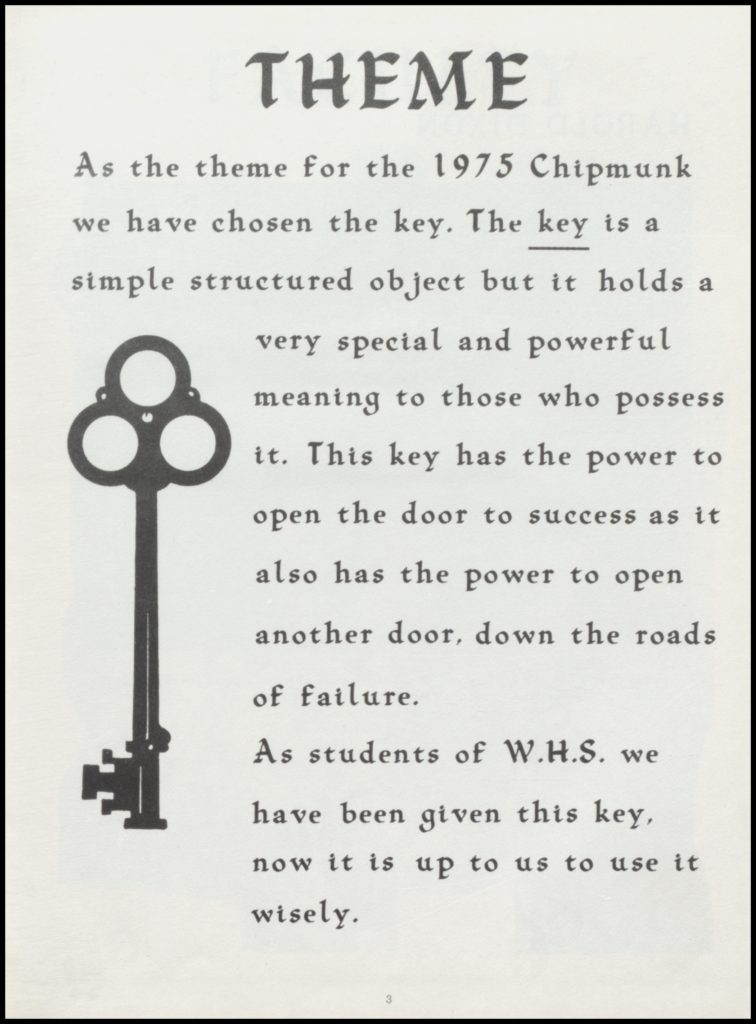 THEME

As the theme for the 1975 Chipmunk we have chosen the key. The key is a simple structured object but it holds a very special and powerful meaning to those who possess it. This key has the power to open the door to success as it also has the power to open another door, down the roads of failure.

As students of W.H.S. we have been given this key, now it is up to us to use it wisely.

3